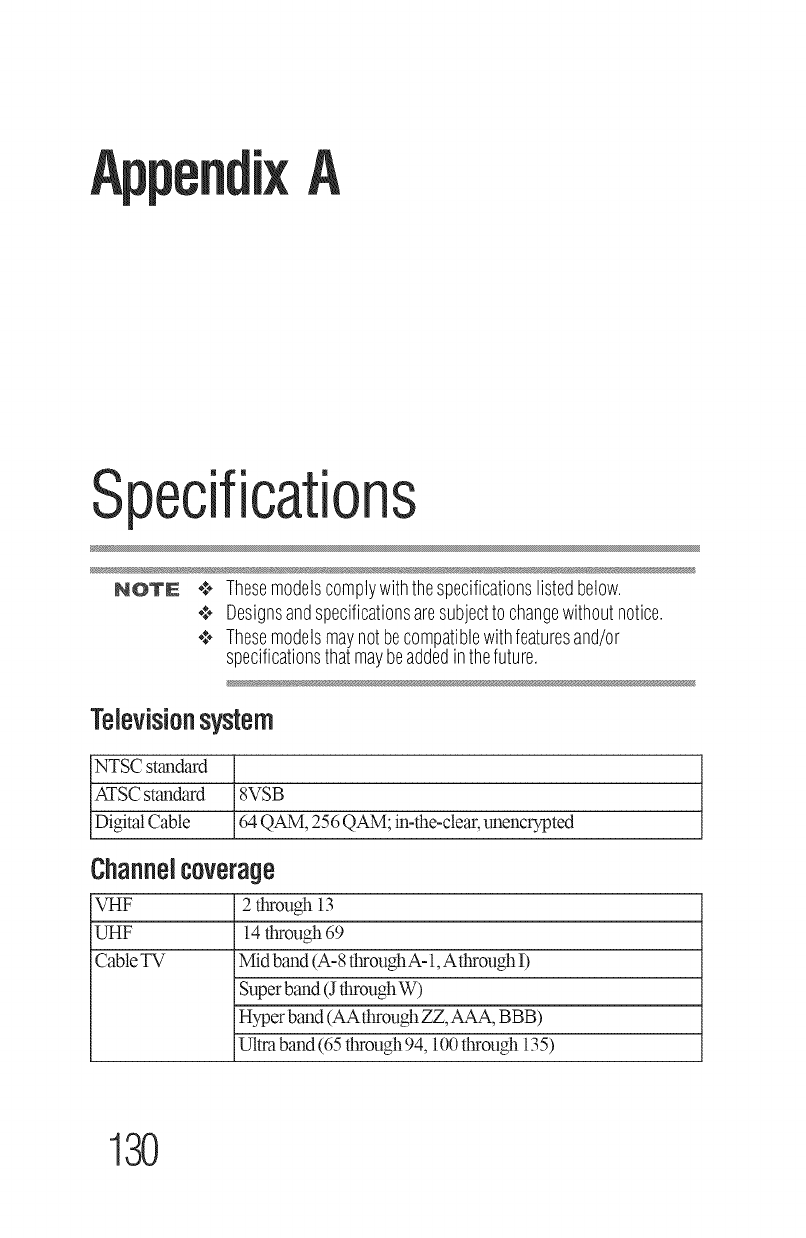 Appendix A

Specifications

NOTE ❖ These models comply with the specifications listed below.
❖ Designs and specifications are subject to change without notice.
❖ These models may not be compatible with features and/or specifications that may be added in the future.

Television system

| NTSC standard | |
|---|---|
| ATSC standard | 8VSB |
| Digital Cable | 64 QAM, 256 QAM; in-the-clear, unencrypted |

Channel coverage

| VHF | 2 through 13 |
|---|---|
| UHF | 14 through 69 |
| Cable TV | Mid band (A-8 through A-1, A through I) |
| | Super band (J through W) |
| | Hyper band (AA through ZZ, AAA, BBB) |
| | Ultra band (65 through 94, 100 through 135) |

130